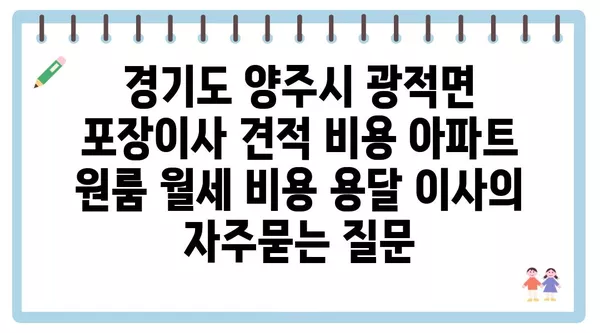 경기도 양주시 광적면 포장이사 견적 비용 아파트 원룸 월세 비용 용달 이사의 자주묻는 질문